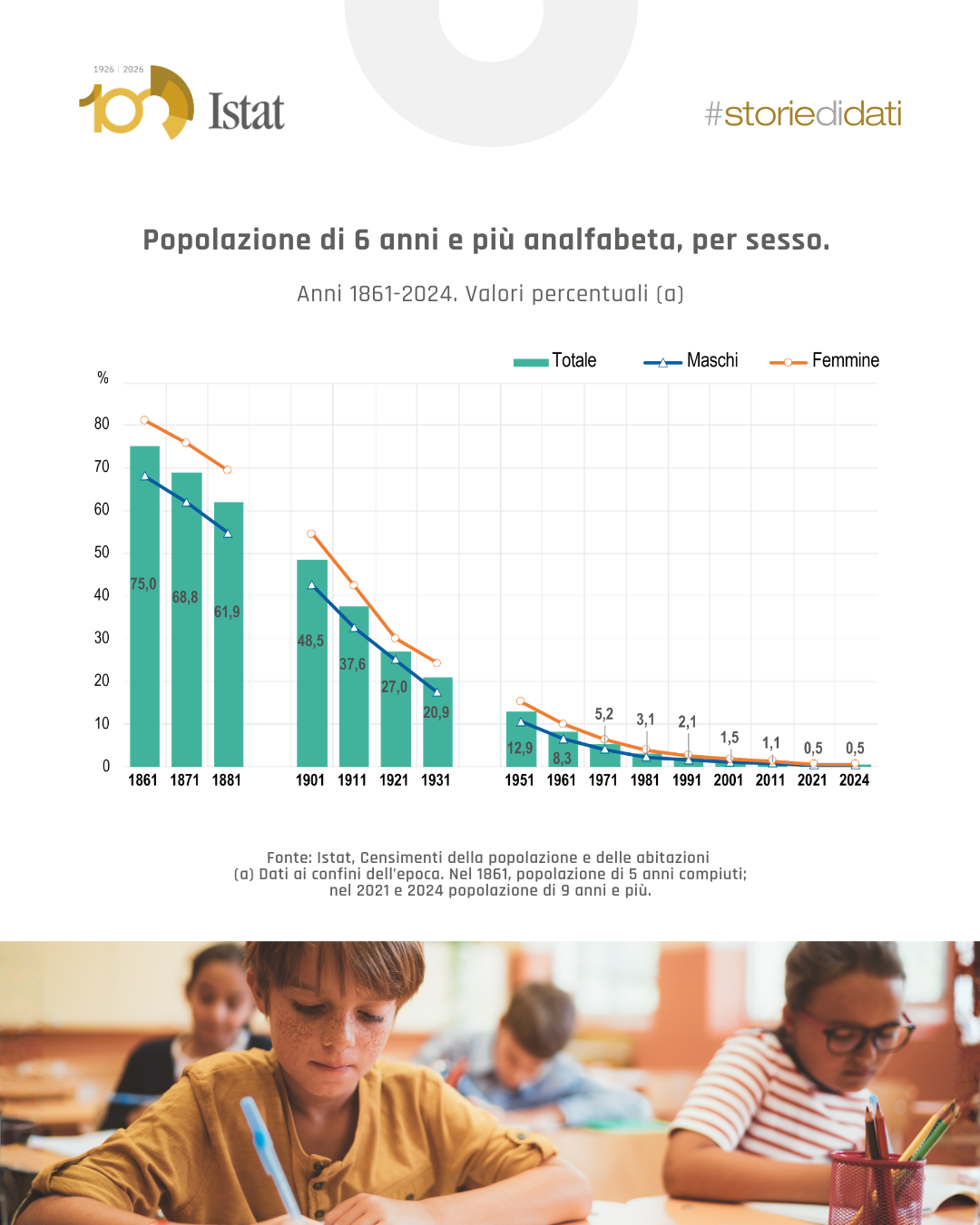 1926 | 2026
100 Istat

#storiedidati

Popolazione di 6 anni e più analfabeta, per sesso.

Anni 1861-2024. Valori percentuali (a)

Totale
Maschi
Femmine

%
80
70
60
50
40
30
20
10
0

75,0
68,8
61,9
48,5
37,6
27,0
20,9
12,9
8,3
5,2
3,1
2,1
1,5
1,1
0,5
0,5

1861 1871 1881 1901 1911 1921 1931 1951 1961 1971 1981 1991 2001 2011 2021 2024

Fonte: Istat, Censimenti della popolazione e delle abitazioni
(a) Dati ai confini dell'epoca. Nel 1861, popolazione di 5 anni compiuti; nel 2021 e 2024 popolazione di 9 anni e più.